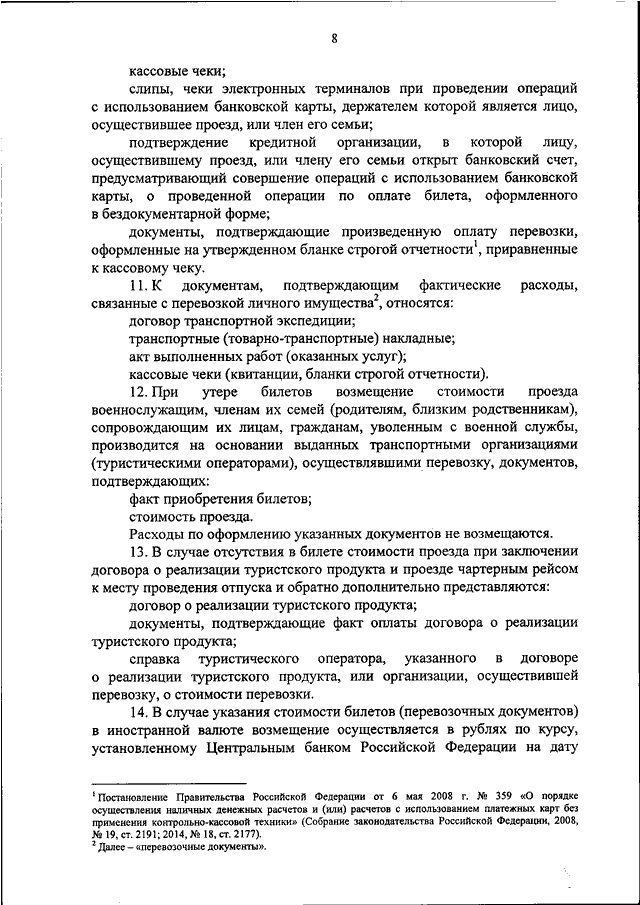 8

кассовые чеки;

слипы, чеки электронных терминалов при проведении операций с использованием банковской карты, держателем которой является лицо, осуществившее проезд, или член его семьи;

подтверждение кредитной организации, в которой лицу, осуществившему проезд, или члену его семьи открыт банковский счет, предусматривающий совершение операций с использованием банковской карты, о проведенной операции по оплате билета, оформленного в бездокументарной форме;

документы, подтверждающие произведенную оплату перевозки, оформленные на утвержденном бланке строгой отчетности$^1$, приравненные к кассовому чеку.

11. К документам, подтверждающим фактические расходы, связанные с перевозкой личного имущества$^2$, относятся:

договор транспортной экспедиции;

транспортные (товарно-транспортные) накладные;

акт выполненных работ (оказанных услуг);

кассовые чеки (квитанции, бланки строгой отчетности).

12. При утере билетов возмещение стоимости проезда военнослужащим, членам их семей (родителям, близким родственникам), сопровождающим их лицам, гражданам, уволенным с военной службы, производится на основании выданных транспортными организациями (туристическими операторами), осуществлявшими перевозку, документов, подтверждающих:

факт приобретения билетов;

стоимость проезда.

Расходы по оформлению указанных документов не возмещаются.

13. В случае отсутствия в билете стоимости проезда при заключении договора о реализации туристского продукта и проезде чартерным рейсом к месту проведения отпуска и обратно дополнительно представляются:

договор о реализации туристского продукта;

документы, подтверждающие факт оплаты договора о реализации туристского продукта;

справка туристического оператора, указанного в договоре о реализации туристского продукта, или организации, осуществившей перевозку, о стоимости перевозки.

14. В случае указания стоимости билетов (перевозочных документов) в иностранной валюте возмещение осуществляется в рублях по курсу, установленному Центральным банком Российской Федерации на дату

$^1$ Постановление Правительства Российской Федерации от 6 мая 2008 г. № 359 «О порядке осуществления наличных денежных расчетов и (или) расчетов с использованием платежных карт без применения контрольно-кассовой техники» (Собрание законодательства Российской Федерации, 2008, № 19, ст. 2191; 2014, № 18, ст. 2177).
$^2$ Далее – «перевозочные документы».